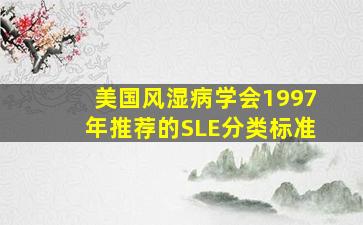 美国风湿病学会1997年推荐的SLE分类标准